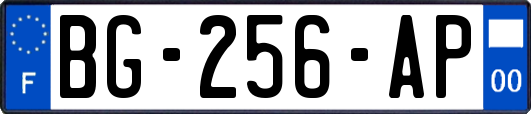 F

BG-256-AP

00